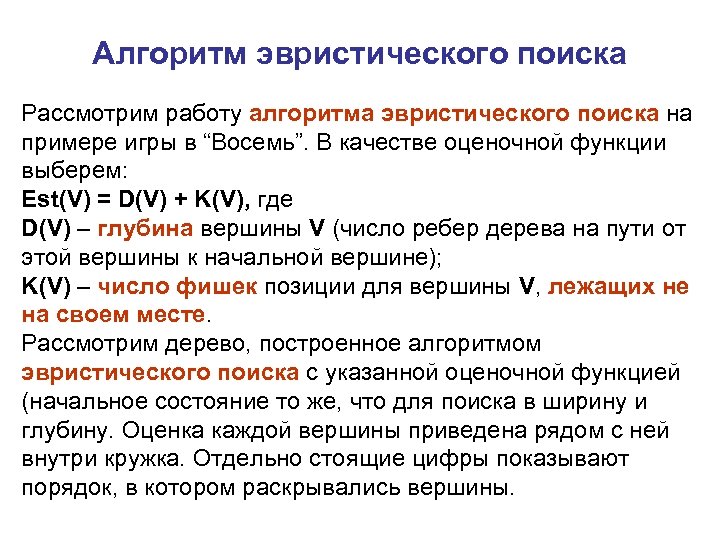 Алгоритм эвристического поиска

Рассмотрим работу алгоритма эвристического поиска на примере игры в “Восемь”. В качестве оценочной функции выберем:
Est(V) = D(V) + K(V), где
D(V) – глубина вершины V (число ребер дерева на пути от этой вершины к начальной вершине);
K(V) – число фишек позиции для вершины V, лежащих не на своем месте.
Рассмотрим дерево, построенное алгоритмом эвристического поиска с указанной оценочной функцией (начальное состояние то же, что для поиска в ширину и глубину. Оценка каждой вершины приведена рядом с ней внутри кружка. Отдельно стоящие цифры показывают порядок, в котором раскрывались вершины.